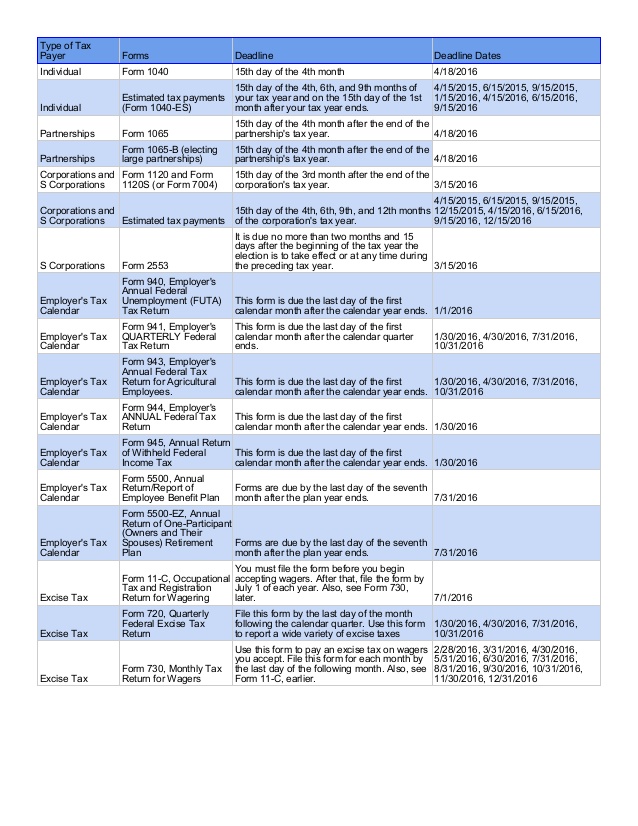 | Type of Tax Payer | Forms | Deadline | Deadline Dates |
|---|---|---|---|
| Individual | Form 1040 | 15th day of the 4th month | 4/18/2016 |
| Individual | Estimated tax payments (Form 1040-ES) | 15th day of the 4th, 6th, and 9th months of your tax year and on the 15th day of the 1st month after your tax year ends. | 4/15/2015, 6/15/2015, 9/15/2015, 1/15/2016, 4/15/2016, 6/15/2016, 9/15/2016 |
| Partnerships | Form 1065 | 15th day of the 4th month after the end of the partnership's tax year. | 4/18/2016 |
| Partnerships | Form 1065-B (electing large partnerships) | 15th day of the 4th month after the end of the partnership's tax year. | 4/18/2016 |
| Corporations and S Corporations | Form 1120 and Form 1120S (or Form 7004) | 15th day of the 3rd month after the end of the corporation's tax year. | 3/15/2016 |
| Corporations and S Corporations | Estimated tax payments | 15th day of the 4th, 6th, 9th, and 12th months of the corporation's tax year. | 4/15/2015, 6/15/2015, 9/15/2015, 12/15/2015, 4/15/2016, 6/15/2016, 9/15/2016, 12/15/2016 |
| S Corporations | Form 2553 | It is due no more than two months and 15 days after the beginning of the tax year the election is to take effect or at any time during the preceding tax year. | 3/15/2016 |
| Employer's Tax Calendar | Form 940, Employer's Annual Federal Unemployment (FUTA) Tax Return | This form is due the last day of the first calendar month after the calendar year ends. | 1/1/2016 |
| Employer's Tax Calendar | Form 941, Employer's QUARTERLY Federal Tax Return | This form is due the last day of the first calendar month after the calendar quarter ends. | 1/30/2016, 4/30/2016, 7/31/2016, 10/31/2016 |
| Employer's Tax Calendar | Form 943, Employer's Annual Federal Tax Return for Agricultural Employees. | This form is due the last day of the first calendar month after the calendar year ends. | 1/30/2016, 4/30/2016, 7/31/2016, 10/31/2016 |
| Employer's Tax Calendar | Form 944, Employer's ANNUAL Federal Tax Return | This form is due the last day of the first calendar month after the calendar year ends. | 1/30/2016 |
| Employer's Tax Calendar | Form 945, Annual Return of Withheld Federal Income Tax | This form is due the last day of the first calendar month after the calendar year ends. | 1/30/2016 |
| Employer's Tax Calendar | Form 5500, Annual Return/Report of Employee Benefit Plan | Forms are due by the last day of the seventh month after the plan year ends. | 7/31/2016 |
| Employer's Tax Calendar | Form 5500-EZ, Annual Return of One-Participant (Owners and Their Spouses) Retirement Plan | Forms are due by the last day of the seventh month after the plan year ends. | 7/31/2016 |
| Excise Tax | Form 11-C, Occupational Tax and Registration Return for Wagering | You must file the form before you begin accepting wagers. After that, file the form by July 1 of each year. Also, see Form 730, later. | 7/1/2016 |
| Excise Tax | Form 720, Quarterly Federal Excise Tax Return | File this form by the last day of the month following the calendar quarter. Use this form to report a wide variety of excise taxes | 1/30/2016, 4/30/2016, 7/31/2016, 10/31/2016 |
| Excise Tax | Form 730, Monthly Tax Return for Wagers | Use this form to pay an excise tax on wagers you accept. File this form for each month by the last day of the following month. Also, see Form 11-C, earlier. | 2/28/2016, 3/31/2016, 4/30/2016, 5/31/2016, 6/30/2016, 7/31/2016, 8/31/2016, 9/30/2016, 10/31/2016, 11/30/2016, 12/31/2016 |